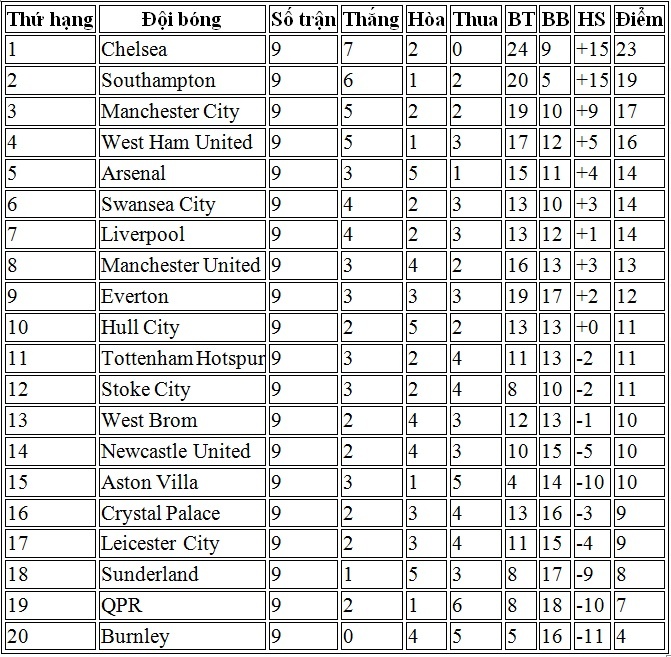 | Thứ hạng | Đội bóng | Số trận | Thắng | Hòa | Thua | BT | BB | HS | Điểm |
|---|---|---|---|---|---|---|---|---|---|
| 1 | Chelsea | 9 | 7 | 2 | 0 | 24 | 9 | +15 | 23 |
| 2 | Southampton | 9 | 6 | 1 | 2 | 20 | 5 | +15 | 19 |
| 3 | Manchester City | 9 | 5 | 2 | 2 | 19 | 10 | +9 | 17 |
| 4 | West Ham United | 9 | 5 | 1 | 3 | 17 | 12 | +5 | 16 |
| 5 | Arsenal | 9 | 3 | 5 | 1 | 15 | 11 | +4 | 14 |
| 6 | Swansea City | 9 | 4 | 2 | 3 | 13 | 10 | +3 | 14 |
| 7 | Liverpool | 9 | 4 | 2 | 3 | 13 | 12 | +1 | 14 |
| 8 | Manchester United | 9 | 3 | 4 | 2 | 16 | 13 | +3 | 13 |
| 9 | Everton | 9 | 3 | 3 | 3 | 19 | 17 | +2 | 12 |
| 10 | Hull City | 9 | 2 | 5 | 2 | 13 | 13 | +0 | 11 |
| 11 | Tottenham Hotspur | 9 | 3 | 2 | 4 | 11 | 13 | -2 | 11 |
| 12 | Stoke City | 9 | 3 | 2 | 4 | 8 | 10 | -2 | 11 |
| 13 | West Brom | 9 | 2 | 4 | 3 | 12 | 13 | -1 | 10 |
| 14 | Newcastle United | 9 | 2 | 4 | 3 | 10 | 15 | -5 | 10 |
| 15 | Aston Villa | 9 | 3 | 1 | 5 | 4 | 14 | -10 | 10 |
| 16 | Crystal Palace | 9 | 2 | 3 | 4 | 13 | 16 | -3 | 9 |
| 17 | Leicester City | 9 | 2 | 3 | 4 | 11 | 15 | -4 | 9 |
| 18 | Sunderland | 9 | 1 | 5 | 3 | 8 | 17 | -9 | 8 |
| 19 | QPR | 9 | 2 | 1 | 6 | 8 | 18 | -10 | 7 |
| 20 | Burnley | 9 | 0 | 4 | 5 | 5 | 16 | -11 | 4 |